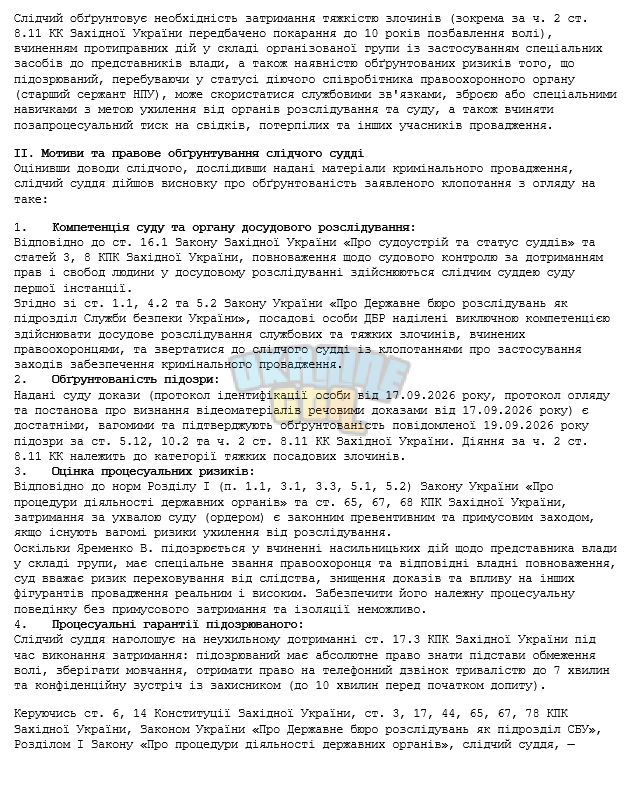 Слідчий обґрунтовує необхідність затримання тяжкістю злочинів (зокрема за ч. 2 ст. 8.11 КК Західної України передбачено покарання до 10 років позбавлення волі), вчиненням протиправних дій у складі організованої групи із застосуванням спеціальних засобів до представників влади, а також наявністю обґрунтованих ризиків того, що підозрюваний, перебуваючи у статусі діючого співробітника правоохоронного органу (старший сержант НПУ), може скористатися службовими зв'язками, зброєю або спеціальними навичками з метою ухилення від органів розслідування та суду, а також вчиняти позапроцесуальний тиск на свідків, потерпілих та інших учасників провадження.

II. Мотиви та правове обґрунтування слідчого судді
Оцінивши доводи слідчого, дослідивши надані матеріали кримінального провадження, слідчий суддя дійшов висновку про обґрунтованість заявленого клопотання з огляду на таке:

1. Компетенція суду та органу досудового розслідування:
Відповідно до ст. 16.1 Закону Західної України «Про судоустрій та статус суддів» та статей 3, 8 КПК Західної України, повноваження щодо судового контролю за дотриманням прав і свобод людини у досудовому розслідуванні здійснюються слідчим суддею суду першої інстанції.
Згідно зі ст. 1.1, 4.2 та 5.2 Закону України «Про Державне бюро розслідувань як підрозділ Служби безпеки України», посадові особи ДБР наділені виключною компетенцією здійснювати досудове розслідування службових та тяжких злочинів, вчинених правоохоронцями, та звертатися до слідчого судді із клопотаннями про застосування заходів забезпечення кримінального провадження.
2. Обґрунтованість підозри:
Надані суду докази (протокол ідентифікації особи від 17.09.2026 року, протокол огляду та постанова про визнання відеоматеріалів речовими доказами від 17.09.2026 року) є достатніми, вагомими та підтверджують обґрунтованість повідомленої 19.09.2026 року підозри за ст. 5.12, 10.2 та ч. 2 ст. 8.11 КК Західної України. Діяння за ч. 2 ст. 8.11 КК належить до категорії тяжких посадових злочинів.
3. Оцінка процесуальних ризиків:
Відповідно до норм Розділу I (п. 1.1, 3.1, 3.3, 5.1, 5.2) Закону України «Про процедури діяльності державних органів» та ст. 65, 67, 68 КПК Західної України, затримання за ухвалою суду (ордером) є законним превентивним та примусовим заходом, якщо існують вагомі ризики ухилення від розслідування.
Оскільки Яременко В. підозрюється у вчиненні насильницьких дій щодо представника влади у складі групи, має спеціальне звання правоохоронця та відповідні владні повноваження, суд вважає ризик переховування від слідства, знищення доказів та впливу на інших фігурантів провадження реальним і високим. Забезпечити його належну процесуальну поведінку без примусового затримання та ізоляції неможливо.
4. Процесуальні гарантії підозрюваного:
Слідчий суддя наголошує на неухильному дотриманні ст. 17.3 КПК Західної України під час виконання затримання: підозрюваний має абсолютне право знати підстави обмеження волі, зберігати мовчання, отримати право на телефонний дзвінок тривалістю до 7 хвилин та конфіденційну зустріч із захисником (до 10 хвилин перед початком допиту).

Керуючись ст. 6, 14 Конституції Західної України, ст. 3, 17, 44, 65, 67, 78 КПК Західної України, Законом України «Про Державне бюро розслідувань як підрозділ СБУ», Розділом I Закону «Про процедури діяльності державних органів», слідчий суддя, —